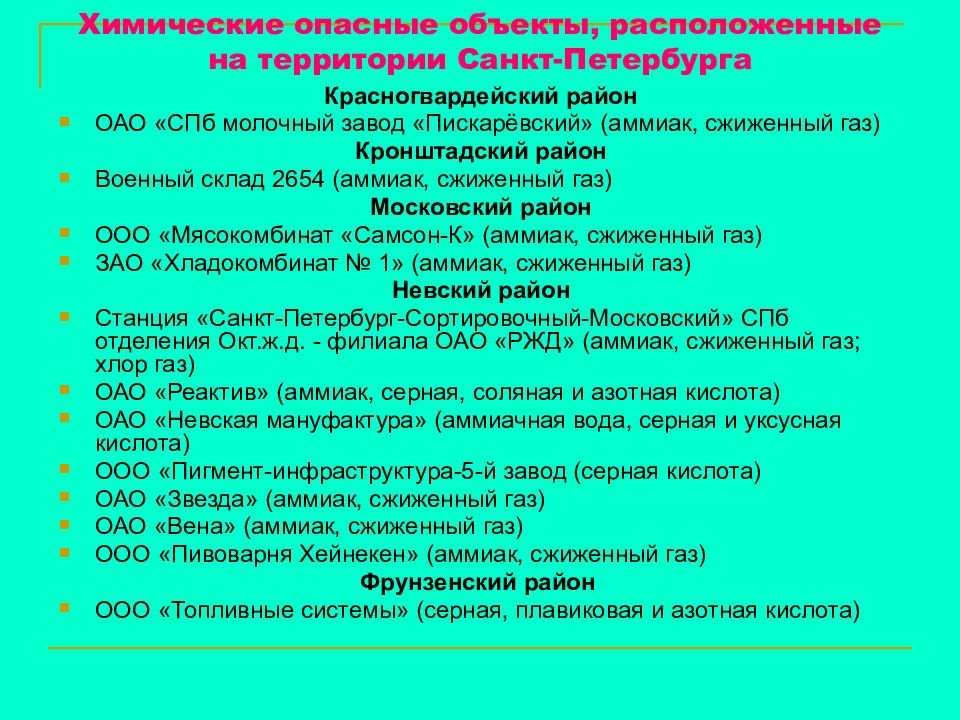 Химические опасные объекты, расположенные на территории Санкт-Петербурга

Красногвардейский район

ОАО «СПб молочный завод «Пискарёвский» (аммиак, сжиженный газ)

Кронштадский район

Военный склад 2654 (аммиак, сжиженный газ)

Московский район

ООО «Мясокомбинат «Самсон-К» (аммиак, сжиженный газ)

ЗАО «Хладокомбинат № 1» (аммиак, сжиженный газ)

Невский район

Станция «Санкт-Петербург-Сортировочный-Московский» СПб отделения Окт.ж.д. - филиала ОАО «РЖД» (аммиак, сжиженный газ; хлор газ)

ОАО «Реактив» (аммиак, серная, соляная и азотная кислота)

ОАО «Невская мануфактура» (аммиачная вода, серная и уксусная кислота)

ООО «Пигмент-инфраструктура-5-й завод (серная кислота)

ОАО «Звезда» (аммиак, сжиженный газ)

ОАО «Вена» (аммиак, сжиженный газ)

ООО «Пивоварня Хейнекен» (аммиак, сжиженный газ)

Фрунзенский район

ООО «Топливные системы» (серная, плавиковая и азотная кислота)